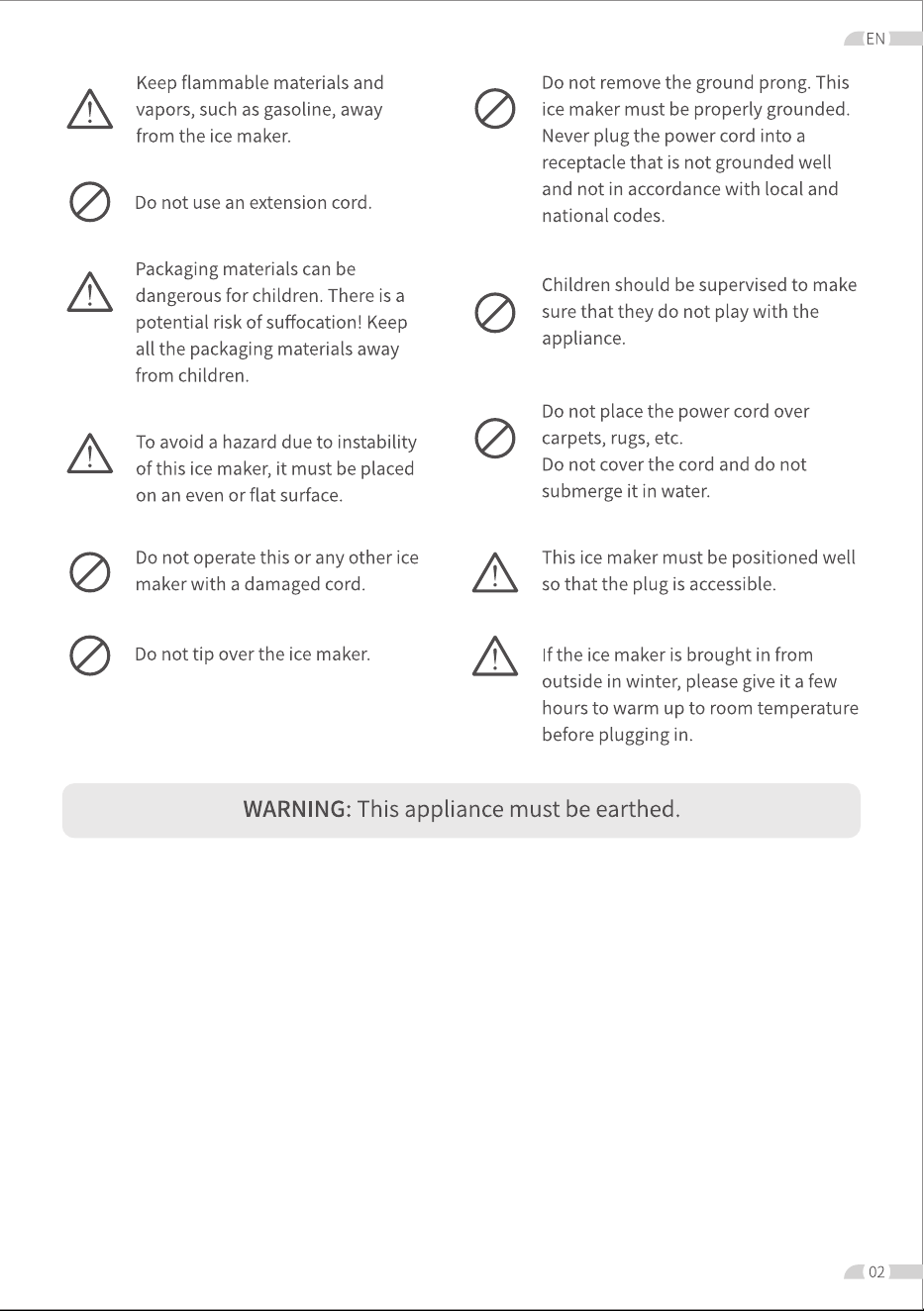 EN

Keep flammable materials and vapors, such as gasoline, away from the ice maker.

Do not use an extension cord.

Packaging materials can be dangerous for children. There is a potential risk of suffocation! Keep all the packaging materials away from children.

To avoid a hazard due to instability of this ice maker, it must be placed on an even or flat surface.

Do not operate this or any other ice maker with a damaged cord.

Do not tip over the ice maker.

Do not remove the ground prong. This ice maker must be properly grounded. Never plug the power cord into a receptacle that is not grounded well and not in accordance with local and national codes.

Children should be supervised to make sure that they do not play with the appliance.

Do not place the power cord over carpets, rugs, etc.
Do not cover the cord and do not submerge it in water.

This ice maker must be positioned well so that the plug is accessible.

If the ice maker is brought in from outside in winter, please give it a few hours to warm up to room temperature before plugging in.

WARNING: This appliance must be earthed.

02